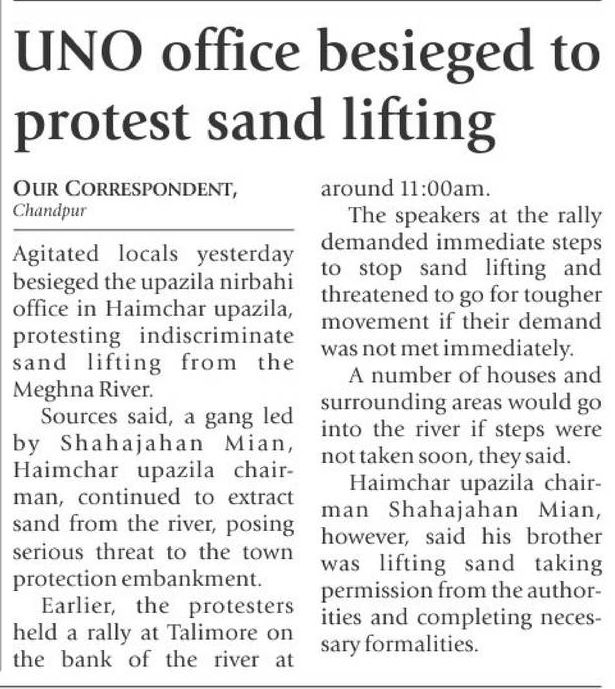 UNO office besieged to protest sand lifting

OUR CORRESPONDENT,
Chandpur

Agitated locals yesterday besieged the upazila nirbahi office in Haimchar upazila, protesting indiscriminate sand lifting from the Meghna River.

Sources said, a gang led by Shahajahan Mian, Haimchar upazila chairman, continued to extract sand from the river, posing serious threat to the town protection embankment.

Earlier, the protesters held a rally at Talimore on the bank of the river at around 11:00am.

The speakers at the rally demanded immediate steps to stop sand lifting and threatened to go for tougher movement if their demand was not met immediately.

A number of houses and surrounding areas would go into the river if steps were not taken soon, they said.

Haimchar upazila chairman Shahajahan Mian, however, said his brother was lifting sand taking permission from the authorities and completing necessary formalities.